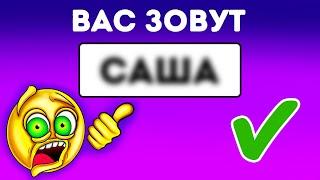 ВАС ЗОВУТ

САША